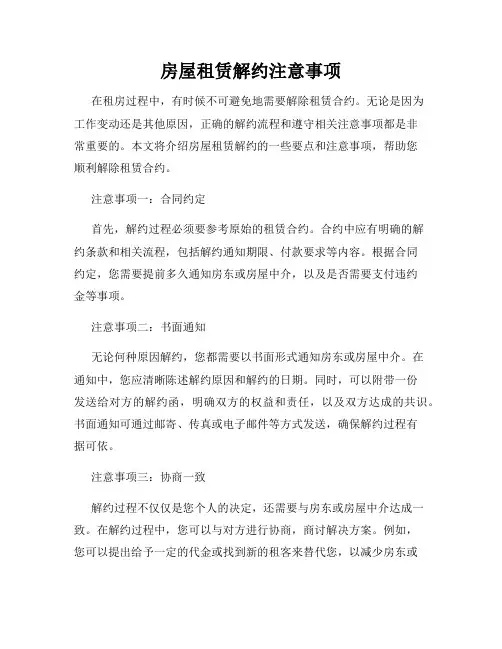 房屋租赁解约注意事项

在租房过程中，有时候不可避免地需要解除租赁合约。无论是因为工作变动还是其他原因，正确的解约流程和遵守相关注意事项都是非常重要的。本文将介绍房屋租赁解约的一些要点和注意事项，帮助您顺利解除租赁合约。

注意事项一：合同约定

首先，解约过程必须要参考原始的租赁合约。合约中应有明确的解约条款和相关流程，包括解约通知期限、付款要求等内容。根据合同约定，您需要提前多久通知房东或房屋中介，以及是否需要支付违约金等事项。

注意事项二：书面通知

无论何种原因解约，您都需要以书面形式通知房东或房屋中介。在通知中，您应清晰陈述解约原因和解约的日期。同时，可以附带一份发送给对方的解约函，明确双方的权益和责任，以及双方达成的共识。书面通知可通过邮寄、传真或电子邮件等方式发送，确保解约过程有据可依。

注意事项三：协商一致

解约过程不仅仅是您个人的决定，还需要与房东或房屋中介达成一致。在解约过程中，您可以与对方进行协商，商讨解决方案。例如，您可以提出给予一定的代金或找到新的租客来替代您，以减少房东或